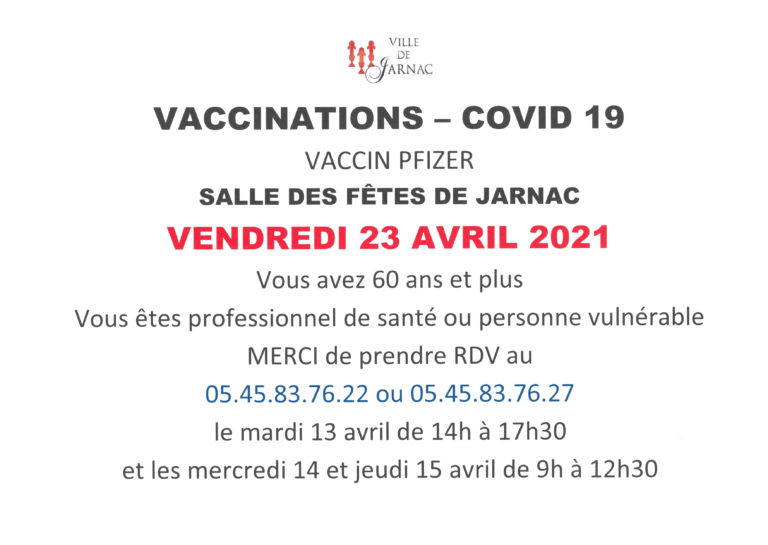 VILLE
DE
JARNAC

VACCINATIONS – COVID 19

VACCIN PFIZER

SALLE DES FÊTES DE JARNAC

VENDREDI 23 AVRIL 2021

Vous avez 60 ans et plus

Vous êtes professionnel de santé ou personne vulnérable

MERCI de prendre RDV au

05.45.83.76.22 ou 05.45.83.76.27

le mardi 13 avril de 14h à 17h30

et les mercredi 14 et jeudi 15 avril de 9h à 12h30